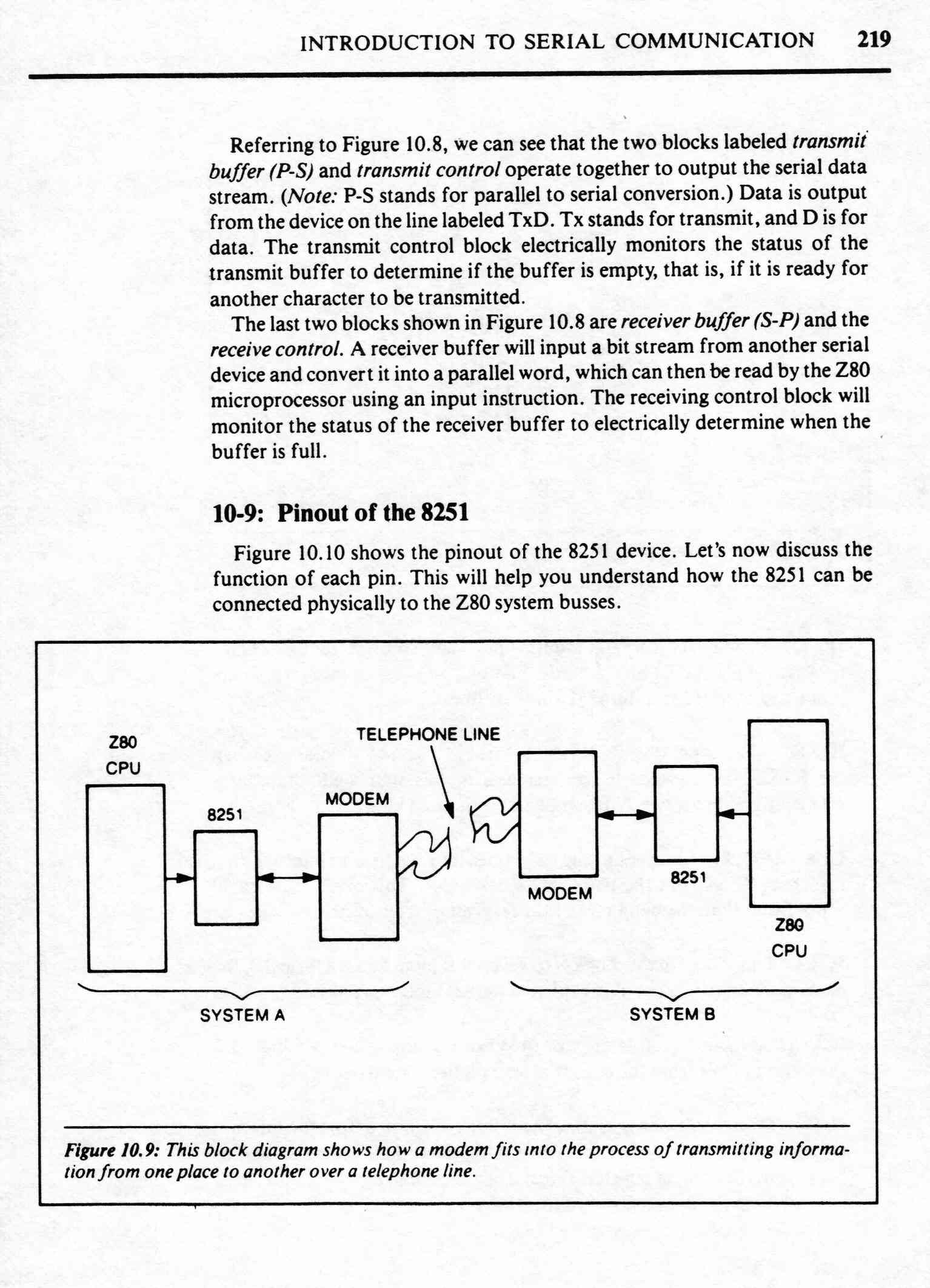 INTRODUCTION TO SERIAL COMMUNICATION 219

Referring to Figure 10.8, we can see that the two blocks labeled transmit buffer (P-S) and transmit control operate together to output the serial data stream. (Note: P-S stands for parallel to serial conversion.) Data is output from the device on the line labeled TxD. Tx stands for transmit, and D is for data. The transmit control block electrically monitors the status of the transmit buffer to determine if the buffer is empty, that is, if it is ready for another character to be transmitted.

The last two blocks shown in Figure 10.8 are receiver buffer (S-P) and the receive control. A receiver buffer will input a bit stream from another serial device and convert it into a parallel word, which can then be read by the Z80 microprocessor using an input instruction. The receiving control block will monitor the status of the receiver buffer to electrically determine when the buffer is full.

10-9: Pinout of the 8251

Figure 10.10 shows the pinout of the 8251 device. Let's now discuss the function of each pin. This will help you understand how the 8251 can be connected physically to the Z80 system busses.

Z80 CPU

8251

MODEM

TELEPHONE LINE

MODEM

8251

Z80 CPU

SYSTEM A

SYSTEM B

Figure 10.9: This block diagram shows how a modem fits into the process of transmitting information from one place to another over a telephone line.